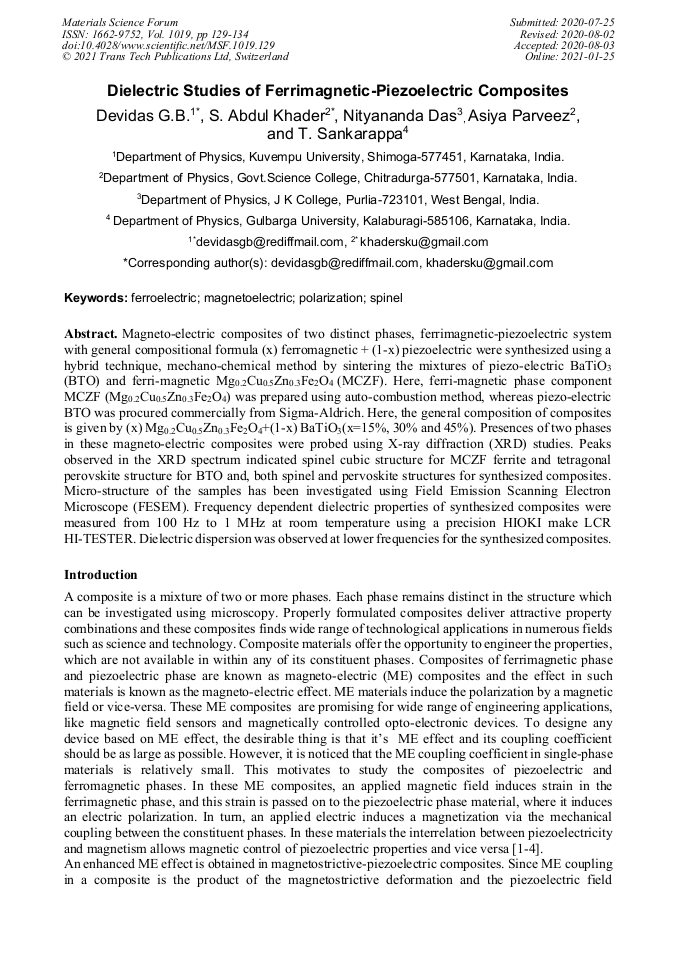 Materials Science Forum
ISSN: 1662-9752, Vol. 1019, pp 129-134
doi:10.4028/www.scientific.net/MSF.1019.129
© 2021 Trans Tech Publications Ltd, Switzerland

Submitted: 2020-07-25
Revised: 2020-08-02
Accepted: 2020-08-03
Online: 2021-01-25

Dielectric Studies of Ferrimagnetic-Piezoelectric Composites

Devidas G.B.$^{1*}$, S. Abdul Khader$^{2*}$, Nityananda Das$^{3}$, Asiya Parveez$^{2}$, and T. Sankarappa$^{4}$

$^{1}$Department of Physics, Kuvempu University, Shimoga-577451, Karnataka, India.

$^{2}$Department of Physics, Govt.Science College, Chitradurga-577501, Karnataka, India.

$^{3}$Department of Physics, J K College, Purlia-723101, West Bengal, India.

$^{4}$ Department of Physics, Gulbarga University, Kalaburagi-585106, Karnataka, India.

$^{1*}$devidasgb@rediffmail.com, $^{2*}$khadersku@gmail.com

*Corresponding author(s): devidasgb@rediffmail.com, khadersku@gmail.com

Keywords: ferroelectric; magnetoelectric; polarization; spinel

Abstract. Magneto-electric composites of two distinct phases, ferrimagnetic-piezoelectric system with general compositional formula (x) ferromagnetic + (1-x) piezoelectric were synthesized using a hybrid technique, mechano-chemical method by sintering the mixtures of piezo-electric $BaTiO_3$ (BTO) and ferri-magnetic $Mg_{0.2}Cu_{0.5}Zn_{0.3}Fe_2O_4$ (MCZF). Here, ferri-magnetic phase component MCZF ($Mg_{0.2}Cu_{0.5}Zn_{0.3}Fe_2O_4$) was prepared using auto-combustion method, whereas piezo-electric BTO was procured commercially from Sigma-Aldrich. Here, the general composition of composites is given by (x) $Mg_{0.2}Cu_{0.5}Zn_{0.3}Fe_2O_4$+(1-x) $BaTiO_3$(x=15%, 30% and 45%). Presences of two phases in these magneto-electric composites were probed using X-ray diffraction (XRD) studies. Peaks observed in the XRD spectrum indicated spinel cubic structure for MCZF ferrite and tetragonal perovskite structure for BTO and, both spinel and pervoskite structures for synthesized composites. Micro-structure of the samples has been investigated using Field Emission Scanning Electron Microscope (FESEM). Frequency dependent dielectric properties of synthesized composites were measured from 100 Hz to 1 MHz at room temperature using a precision HIOKI make LCR HI-TESTER. Dielectric dispersion was observed at lower frequencies for the synthesized composites.

Introduction

A composite is a mixture of two or more phases. Each phase remains distinct in the structure which can be investigated using microscopy. Properly formulated composites deliver attractive property combinations and these composites finds wide range of technological applications in numerous fields such as science and technology. Composite materials offer the opportunity to engineer the properties, which are not available in within any of its constituent phases. Composites of ferrimagnetic phase and piezoelectric phase are known as magneto-electric (ME) composites and the effect in such materials is known as the magneto-electric effect. ME materials induce the polarization by a magnetic field or vice-versa. These ME composites are promising for wide range of engineering applications, like magnetic field sensors and magnetically controlled opto-electronic devices. To designe any device based on ME effect, the desirable thing is that it's ME effect and its coupling coefficient should be as large as possible. However, it is noticed that the ME coupling coefficient in single-phase materials is relatively small. This motivates to study the composites of piezoelectric and ferromagnetic phases. In these ME composites, an applied magnetic field induces strain in the ferrimagnetic phase, and this strain is passed on to the piezoelectric phase material, where it induces an electric polarization. In turn, an applied electric induces a magnetization via the mechanical coupling between the constituent phases. In these materials the interrelation between piezoelectricity and magnetism allows magnetic control of piezoelectric properties and vice versa [1-4].
An enhanced ME effect is obtained in magnetostrictive-piezoelectric composites. Since ME coupling in a composite is the product of the magnetostrictive deformation and the piezoelectric field